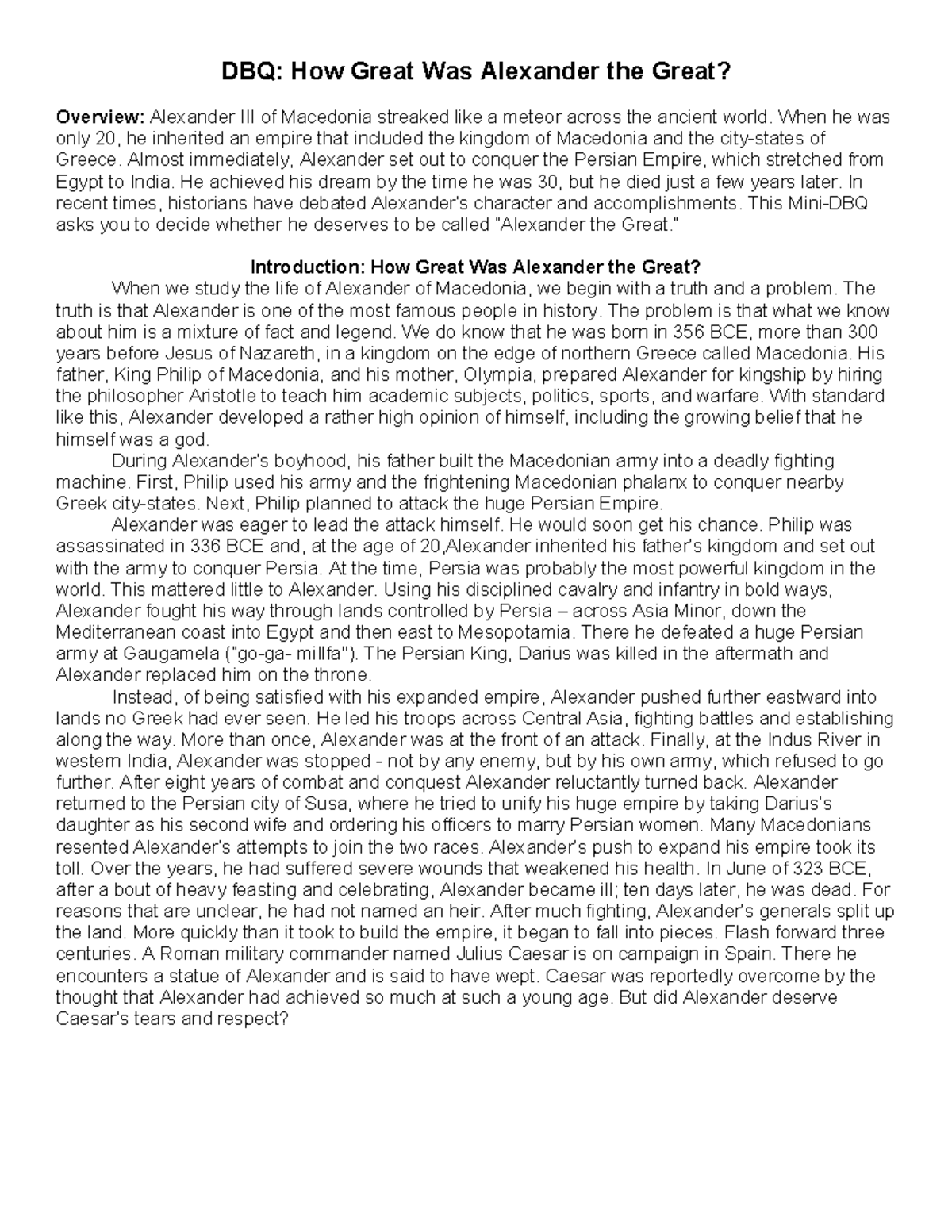 DBQ: How Great Was Alexander the Great?

Overview: Alexander III of Macedonia streaked like a meteor across the ancient world. When he was only 20, he inherited an empire that included the kingdom of Macedonia and the city-states of Greece. Almost immediately, Alexander set out to conquer the Persian Empire, which stretched from Egypt to India. He achieved his dream by the time he was 30, but he died just a few years later. In recent times, historians have debated Alexander's character and accomplishments. This Mini-DBQ asks you to decide whether he deserves to be called "Alexander the Great."

Introduction: How Great Was Alexander the Great?

When we study the life of Alexander of Macedonia, we begin with a truth and a problem. The truth is that Alexander is one of the most famous people in history. The problem is that what we know about him is a mixture of fact and legend. We do know that he was born in 356 BCE, more than 300 years before Jesus of Nazareth, in a kingdom on the edge of northern Greece called Macedonia. His father, King Philip of Macedonia, and his mother, Olympia, prepared Alexander for kingship by hiring the philosopher Aristotle to teach him academic subjects, politics, sports, and warfare. With standard like this, Alexander developed a rather high opinion of himself, including the growing belief that he himself was a god.

During Alexander's boyhood, his father built the Macedonian army into a deadly fighting machine. First, Philip used his army and the frightening Macedonian phalanx to conquer nearby Greek city-states. Next, Philip planned to attack the huge Persian Empire.

Alexander was eager to lead the attack himself. He would soon get his chance. Philip was assassinated in 336 BCE and, at the age of 20,Alexander inherited his father's kingdom and set out with the army to conquer Persia. At the time, Persia was probably the most powerful kingdom in the world. This mattered little to Alexander. Using his disciplined cavalry and infantry in bold ways, Alexander fought his way through lands controlled by Persia – across Asia Minor, down the Mediterranean coast into Egypt and then east to Mesopotamia. There he defeated a huge Persian army at Gaugamela ("go-ga- millfa"). The Persian King, Darius was killed in the aftermath and Alexander replaced him on the throne.

Instead, of being satisfied with his expanded empire, Alexander pushed further eastward into lands no Greek had ever seen. He led his troops across Central Asia, fighting battles and establishing along the way. More than once, Alexander was at the front of an attack. Finally, at the Indus River in western India, Alexander was stopped - not by any enemy, but by his own army, which refused to go further. After eight years of combat and conquest Alexander reluctantly turned back. Alexander returned to the Persian city of Susa, where he tried to unify his huge empire by taking Darius's daughter as his second wife and ordering his officers to marry Persian women. Many Macedonians resented Alexander's attempts to join the two races. Alexander's push to expand his empire took its toll. Over the years, he had suffered severe wounds that weakened his health. In June of 323 BCE, after a bout of heavy feasting and celebrating, Alexander became ill; ten days later, he was dead. For reasons that are unclear, he had not named an heir. After much fighting, Alexander's generals split up the land. More quickly than it took to build the empire, it began to fall into pieces. Flash forward three centuries. A Roman military commander named Julius Caesar is on campaign in Spain. There he encounters a statue of Alexander and is said to have wept. Caesar was reportedly overcome by the thought that Alexander had achieved so much at such a young age. But did Alexander deserve Caesar's tears and respect?